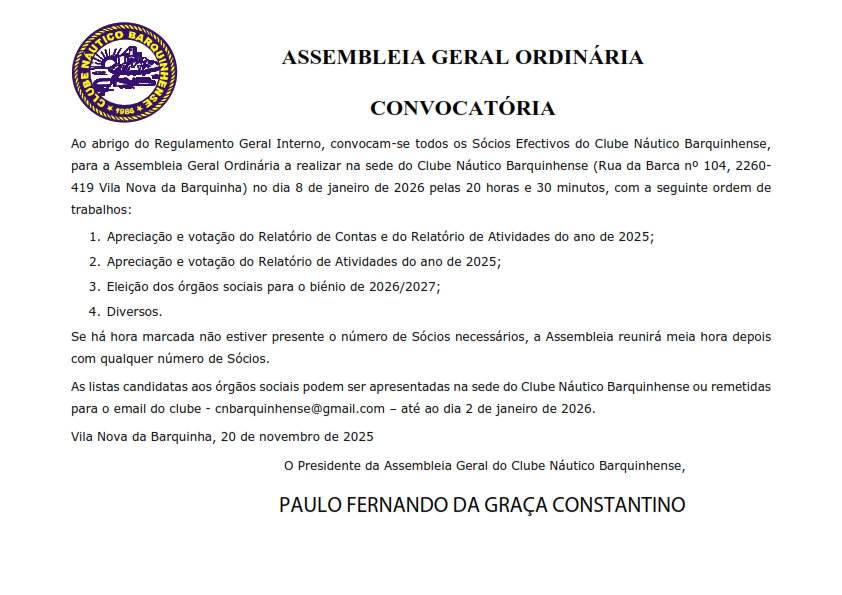 CLUBE NÁUTICO BARQUINHENSE
1986

ASSEMBLEIA GERAL ORDINÁRIA

CONVOCATÓRIA

Ao abrigo do Regulamento Geral Interno, convocam-se todos os Sócios Efectivos do Clube Náutico Barquinhense, para a Assembleia Geral Ordinária a realizar na sede do Clube Náutico Barquinhense (Rua da Barca nº 104, 2260-419 Vila Nova da Barquinha) no dia 8 de janeiro de 2026 pelas 20 horas e 30 minutos, com a seguinte ordem de trabalhos:

1. Apreciação e votação do Relatório de Contas e do Relatório de Atividades do ano de 2025;
2. Apreciação e votação do Relatório de Atividades do ano de 2025;
3. Eleição dos órgãos sociais para o biénio de 2026/2027;
4. Diversos.

Se há hora marcada não estiver presente o número de Sócios necessários, a Assembleia reunirá meia hora depois com qualquer número de Sócios.

As listas candidatas aos órgãos sociais podem ser apresentadas na sede do Clube Náutico Barquinhense ou remetidas para o email do clube - cnbarquinhense@gmail.com – até ao dia 2 de janeiro de 2026.

Vila Nova da Barquinha, 20 de novembro de 2025

O Presidente da Assembleia Geral do Clube Náutico Barquinhense,

PAULO FERNANDO DA GRAÇA CONSTANTINO